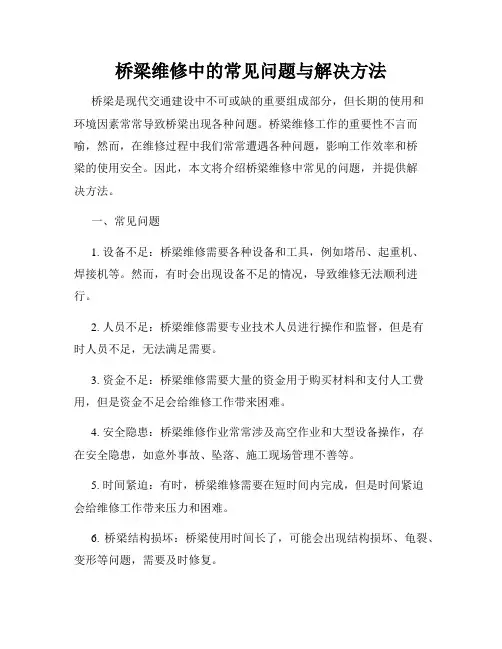 桥梁维修中的常见问题与解决方法

桥梁是现代交通建设中不可或缺的重要组成部分，但长期的使用和环境因素常常导致桥梁出现各种问题。桥梁维修工作的重要性不言而喻，然而，在维修过程中我们常常遭遇各种问题，影响工作效率和桥梁的使用安全。因此，本文将介绍桥梁维修中常见的问题，并提供解决方法。

一、常见问题

1. 设备不足：桥梁维修需要各种设备和工具，例如塔吊、起重机、焊接机等。然而，有时会出现设备不足的情况，导致维修无法顺利进行。

2. 人员不足：桥梁维修需要专业技术人员进行操作和监督，但是有时人员不足，无法满足需要。

3. 资金不足：桥梁维修需要大量的资金用于购买材料和支付人工费用，但是资金不足会给维修工作带来困难。

4. 安全隐患：桥梁维修作业常常涉及高空作业和大型设备操作，存在安全隐患，如意外事故、坠落、施工现场管理不善等。

5. 时间紧迫：有时，桥梁维修需要在短时间内完成，但是时间紧迫会给维修工作带来压力和困难。

6. 桥梁结构损坏：桥梁使用时间长了，可能会出现结构损坏、龟裂、变形等问题，需要及时修复。